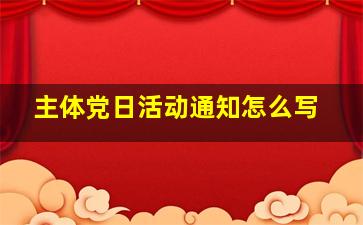 主体党日活动通知怎么写